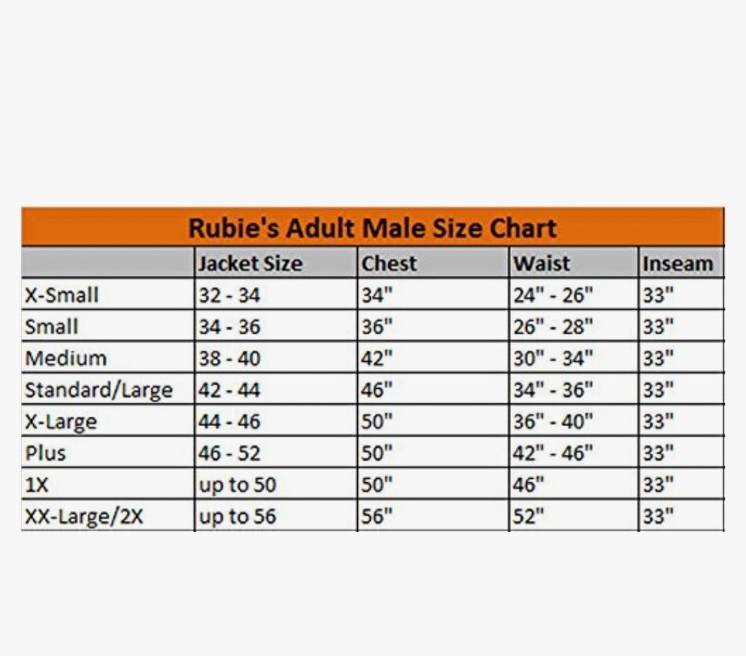 Rubie's Adult Male Size Chart

| | Jacket Size | Chest | Waist | Inseam |
|---|---|---|---|---|
| X-Small | 32 - 34 | 34" | 24" - 26" | 33" |
| Small | 34 - 36 | 36" | 26" - 28" | 33" |
| Medium | 38 - 40 | 42" | 30" - 34" | 33" |
| Standard/Large | 42 - 44 | 46" | 34" - 36" | 33" |
| X-Large | 44 - 46 | 50" | 36" - 40" | 33" |
| Plus | 46 - 52 | 50" | 42" - 46" | 33" |
| 1X | up to 50 | 50" | 46" | 33" |
| XX-Large/2X | up to 56 | 56" | 52" | 33" |